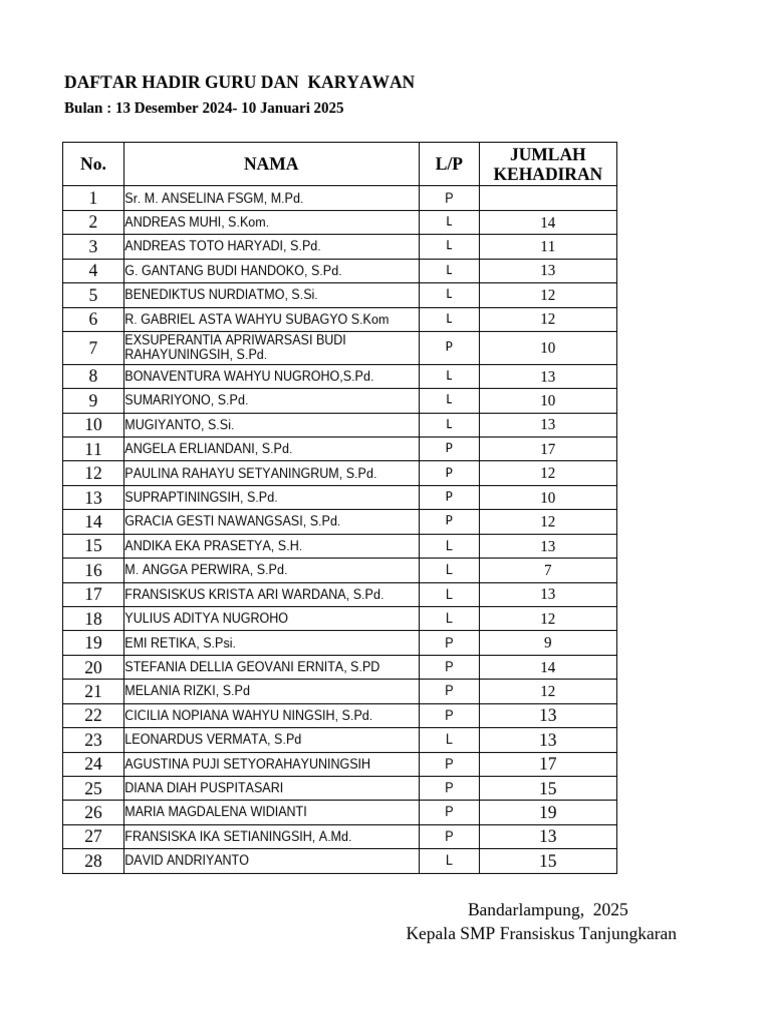 DAFTAR HADIR GURU DAN KARYAWAN

Bulan : 13 Desember 2024- 10 Januari 2025

| No. | NAMA | L/P | JUMLAH KEHADIRAN |
|---|---|---|---|
| 1 | Sr. M. ANSELINA FSGM, M.Pd. | P | |
| 2 | ANDREAS MUHI, S.Kom. | L | 14 |
| 3 | ANDREAS TOTO HARYADI, S.Pd. | L | 11 |
| 4 | G. GANTANG BUDI HANDOKO, S.Pd. | L | 13 |
| 5 | BENEDIKTUS NURDIATMO, S.Si. | L | 12 |
| 6 | R. GABRIEL ASTA WAHYU SUBAGYO S.Kom | L | 12 |
| 7 | EXSUPERANTIA APRIWARSASI BUDI RAHAYUNINGSIH, S.Pd. | P | 10 |
| 8 | BONAVENTURA WAHYU NUGROHO,S.Pd. | L | 13 |
| 9 | SUMARIYONO, S.Pd. | L | 10 |
| 10 | MUGIYANTO, S.Si. | L | 13 |
| 11 | ANGELA ERLIANDANI, S.Pd. | P | 17 |
| 12 | PAULINA RAHAYU SETYANINGRUM, S.Pd. | P | 12 |
| 13 | SUPRAPTININGSIH, S.Pd. | P | 10 |
| 14 | GRACIA GESTI NAWANGSASI, S.Pd. | P | 12 |
| 15 | ANDIKA EKA PRASETYA, S.H. | L | 13 |
| 16 | M. ANGGA PERWIRA, S.Pd. | L | 7 |
| 17 | FRANSISKUS KRISTA ARI WARDANA, S.Pd. | L | 13 |
| 18 | YULIUS ADITYA NUGROHO | L | 12 |
| 19 | EMI RETIKA, S.Psi. | P | 9 |
| 20 | STEFANIA DELLIA GEOVANI ERNITA, S.PD | P | 14 |
| 21 | MELANIA RIZKI, S.Pd | P | 12 |
| 22 | CICILIA NOPIANA WAHYU NINGSIH, S.Pd. | P | 13 |
| 23 | LEONARDUS VERMATA, S.Pd | L | 13 |
| 24 | AGUSTINA PUJI SETYORAHAYUNINGSIH | P | 17 |
| 25 | DIANA DIAH PUSPITASARI | P | 15 |
| 26 | MARIA MAGDALENA WIDIANTI | P | 19 |
| 27 | FRANSISKA IKA SETIANINGSIH, A.Md. | P | 13 |
| 28 | DAVID ANDRIYANTO | L | 15 |

Bandarlampung, 2025
Kepala SMP Fransiskus Tanjungkaran